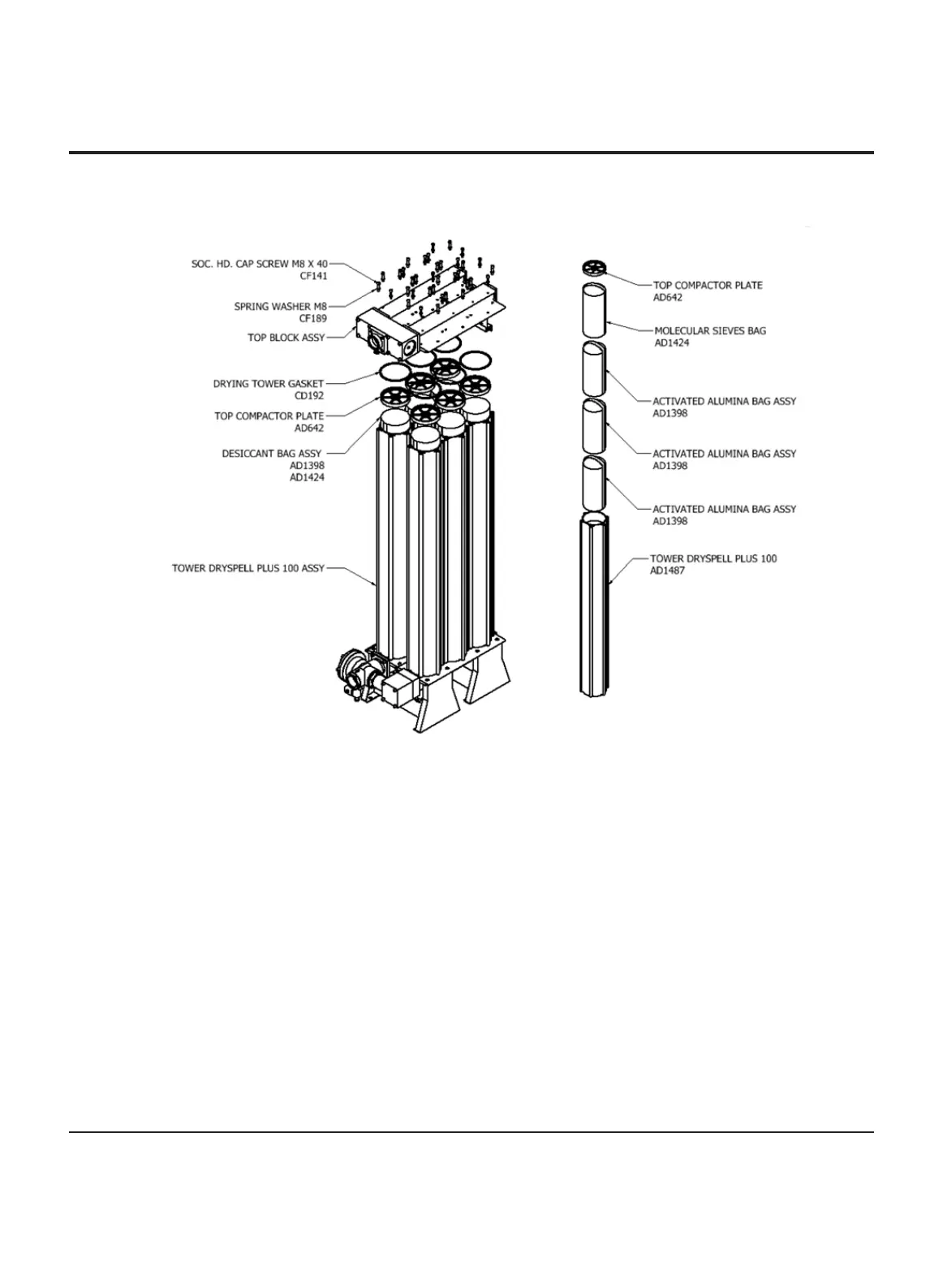 SOC. HD. CAP SCREW M8 X 40
CF141

SPRING WASHER M8
CF189

TOP BLOCK ASSY

DRYING TOWER GASKET
CD192

TOP COMPACTOR PLATE
AD642

DESICCANT BAG ASSY
AD1398
AD1424

TOWER DRYSPELL PLUS 100 ASSY

TOP COMPACTOR PLATE
AD642

MOLECULAR SIEVES BAG
AD1424

ACTIVATED ALUMINA BAG ASSY
AD1398

ACTIVATED ALUMINA BAG ASSY
AD1398

ACTIVATED ALUMINA BAG ASSY
AD1398

TOWER DRYSPELL PLUS 100
AD1487